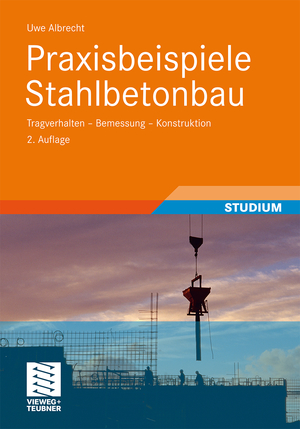 Uwe Albrecht

Praxisbeispiele Stahlbetonbau

Tragverhalten – Bemessung – Konstruktion

2. Auflage

STUDIUM

VIEWEG+ TEUBNER